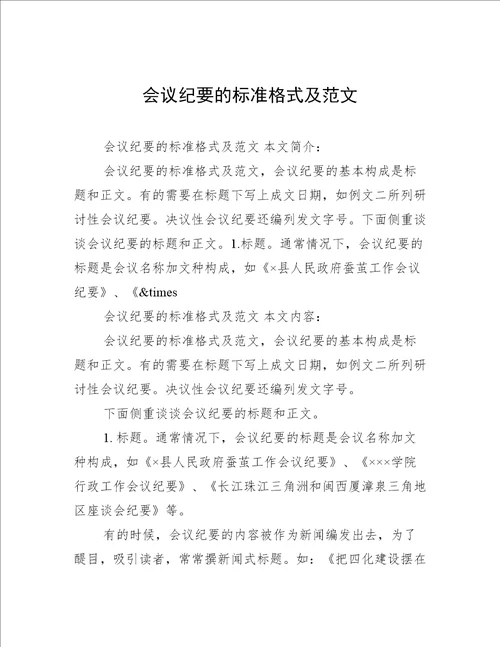 会议纪要的标准格式及范文

会议纪要的标准格式及范文 本文简介：

会议纪要的标准格式及范文，会议纪要的基本构成是标题和正文。有的需要在标题下写上成文日期，如例文二所列研讨性会议纪要。决议性会议纪要还编列发文字号。下面侧重谈谈会议纪要的标题和正文。1.标题。通常情况下，会议纪要的标题是会议名称加文种构成，如《×县人民政府蚕茧工作会议纪要》、《&times

会议纪要的标准格式及范文 本文内容：

会议纪要的标准格式及范文，会议纪要的基本构成是标题和正文。有的需要在标题下写上成文日期，如例文二所列研讨性会议纪要。决议性会议纪要还编列发文字号。

下面侧重谈谈会议纪要的标题和正文。

1. 标题。通常情况下，会议纪要的标题是会议名称加文种构成，如《×县人民政府蚕茧工作会议纪要》、《×××学院行政工作会议纪要》、《长江珠江三角洲和闽西厦漳泉三角地区座谈会纪要》等。

有的时候，会议纪要的内容被作为新闻编发出去，为了醒目，吸引读者，常常撰新闻式标题。如：《把四化建设摆在